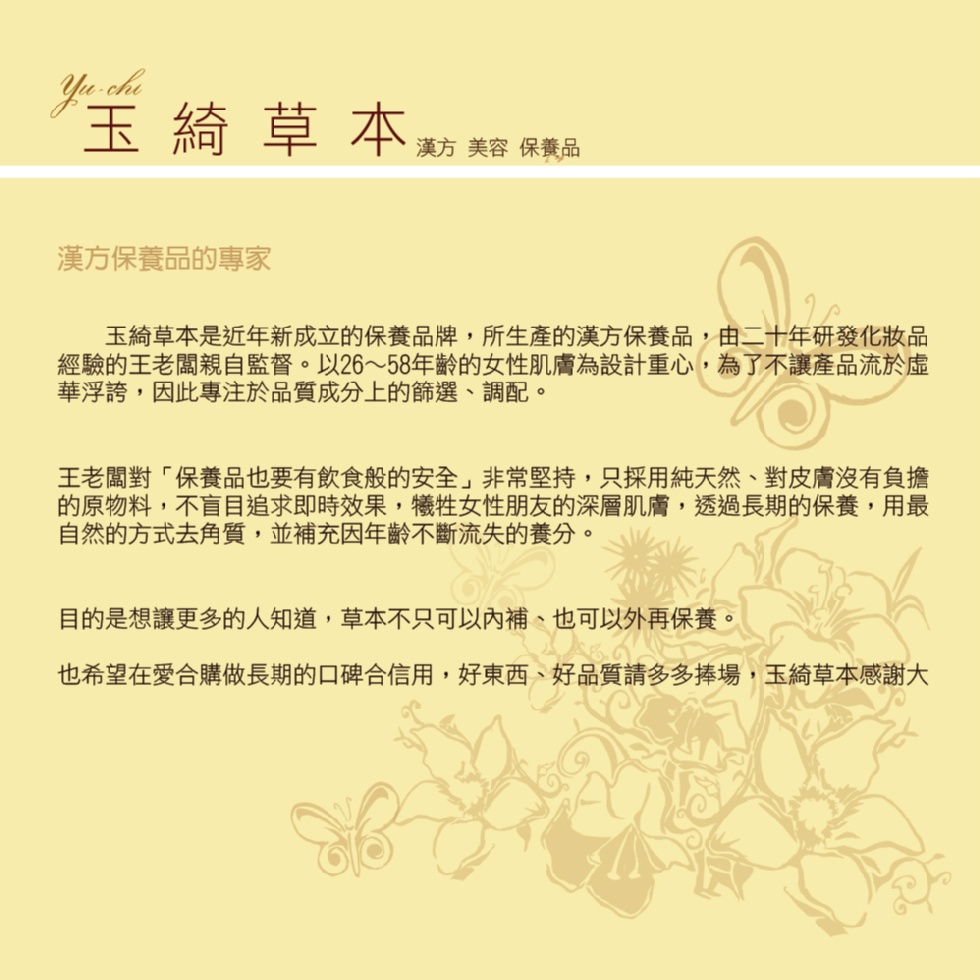 Yu-chi
玉綺草本 漢方 美容 保養品

漢方保養品的專家

玉綺草本是近年新成立的保養品牌，所生產的漢方保養品，由二十年研發化妝品經驗的王老闆親自監督。以26～58年齡的女性肌膚為設計重心，為了不讓產品流於虛華浮誇，因此專注於品質成分上的篩選、調配。

王老闆對「保養品也要有飲食般的安全」非常堅持，只採用純天然、對皮膚沒有負擔的原物料，不盲目追求即時效果，犧牲女性朋友的深層肌膚，透過長期的保養，用最自然的方式去角質，並補充因年齡不斷流失的養分。

目的是想讓更多的人知道，草本不只可以內補、也可以外再保養。

也希望在愛合購做長期的口碑合信用，好東西、好品質請多多捧場，玉綺草本感謝大